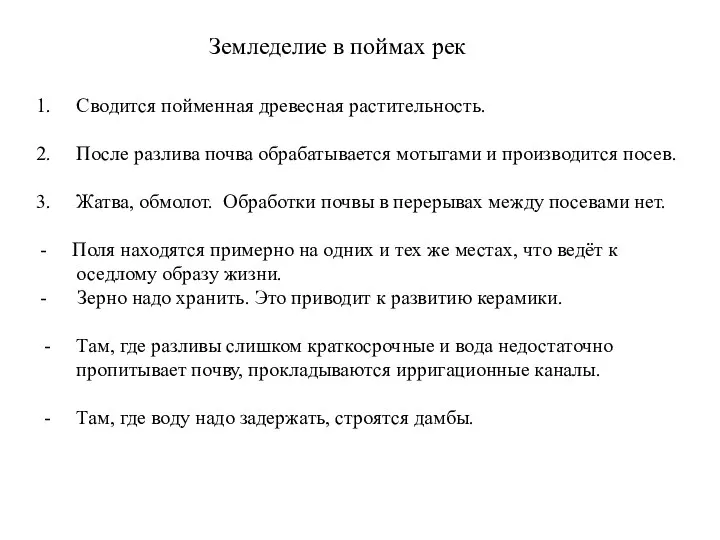 Земледелие в поймах рек

1. Сводится пойменная древесная растительность.

2. После разлива почва обрабатывается мотыгами и производится посев.

3. Жатва, обмолот. Обработки почвы в перерывах между посевами нет.

- Поля находятся примерно на одних и тех же местах, что ведёт к оседлому образу жизни.
- Зерно надо хранить. Это приводит к развитию керамики.

- Там, где разливы слишком краткосрочные и вода недостаточно пропитывает почву, прокладываются ирригационные каналы.

- Там, где воду надо задержать, строятся дамбы.